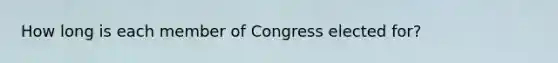 How long is each member of Congress elected for?